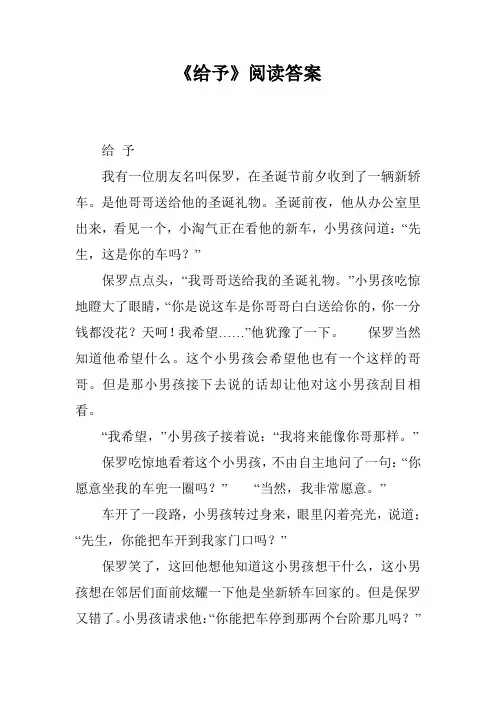 《给予》阅读答案

给 予

我有一位朋友名叫保罗，在圣诞节前夕收到了一辆新轿车。是他哥哥送给他的圣诞礼物。圣诞前夜，他从办公室里出来，看见一个，小淘气正在看他的新车，小男孩问道：“先生，这是你的车吗？”

保罗点点头，“我哥哥送给我的圣诞礼物。”小男孩吃惊地瞪大了眼睛，“你是说这车是你哥哥白白送给你的，你一分钱都没花？天呵！我希望……”他犹豫了一下。　　保罗当然知道他希望什么。这个小男孩会希望他也有一个这样的哥哥。但是那小男孩接下去说的话却让他对这小男孩刮目相看。

“我希望，”小男孩子接着说：“我将来能像你哥那样。”

保罗吃惊地看着这个小男孩，不由自主地问了一句：“你愿意坐我的车兜一圈吗？”　　“当然，我非常愿意。”

车开了一段路，小男孩转过身来，眼里闪着亮光，说道：“先生，你能把车开到我家门口吗？”

保罗笑了，这回他想他知道这小男孩想干什么，这小男孩想在邻居们面前炫耀一下他是坐新轿车回家的。但是保罗又错了。小男孩请求他：“你能把车停到那两个台阶那儿吗？”